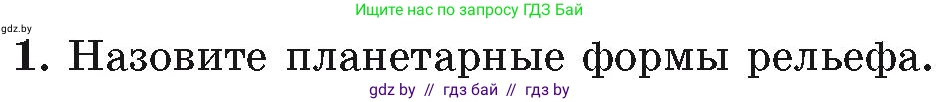 gdz.by

Ищите нас по запросу ГДЗ Бай

1. Назовите планетарные формы рельефа.

gdz by // гдз бай // гдз by